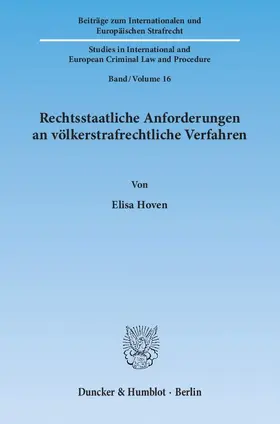 Beiträge zum Internationalen und Europäischen Strafrecht

Studies in International and European Criminal Law and Procedure

Band / Volume 16

Rechtsstaatliche Anforderungen an völkerstrafrechtliche Verfahren

Von

Elisa Hoven

Duncker & Humblot · Berlin